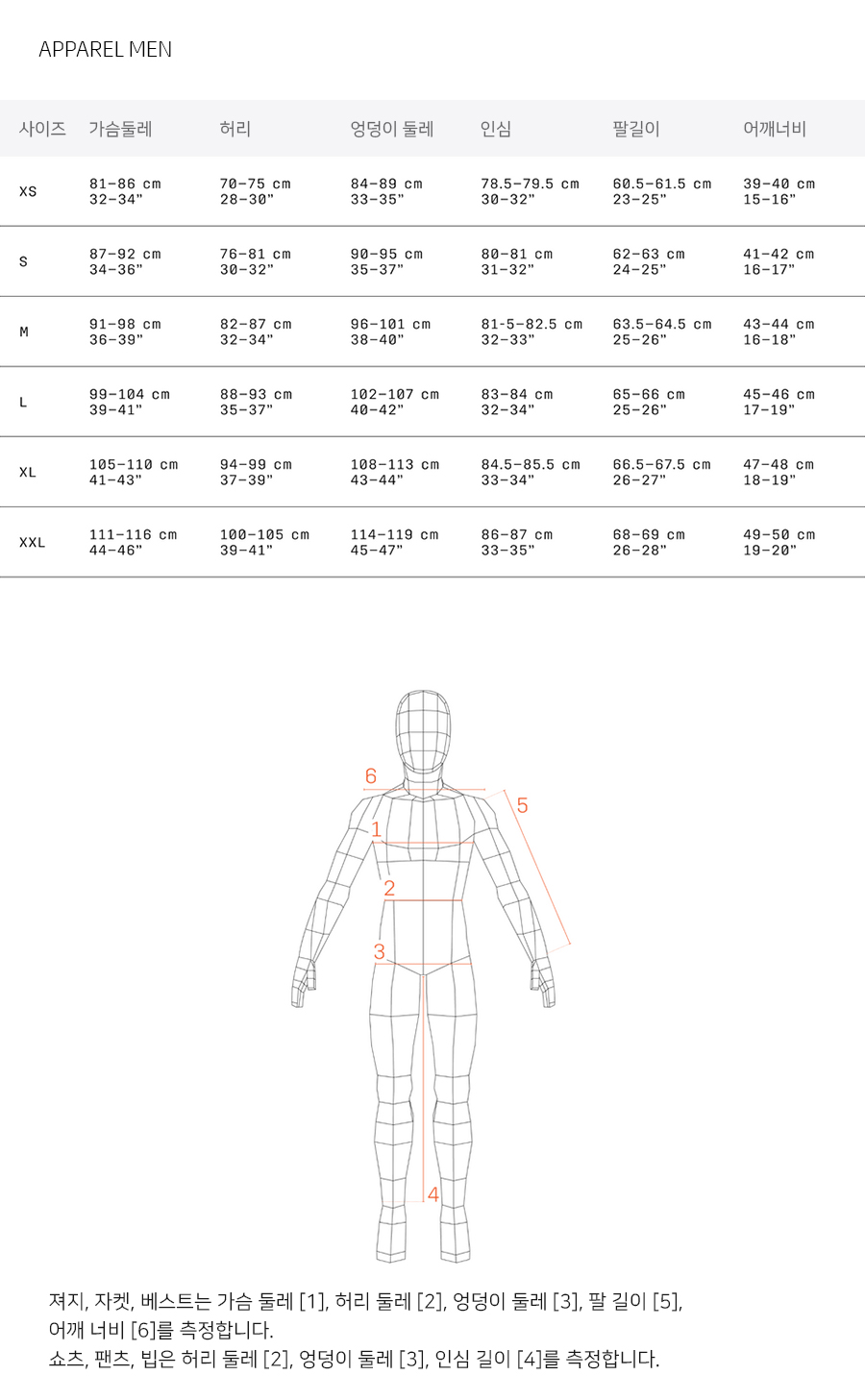 APPAREL MEN

| 사이즈 | 가슴둘레 | 허리 | 엉덩이 둘레 | 인심 | 팔길이 | 어깨너비 |
|---|---|---|---|---|---|---|
| XS | 81-86 cm 32-34" | 70-75 cm 28-30" | 84-89 cm 33-35" | 78.5-79.5 cm 30-32" | 60.5-61.5 cm 23-25" | 39-40 cm 15-16" |
| S | 87-92 cm 34-36" | 76-81 cm 30-32" | 90-95 cm 35-37" | 80-81 cm 31-32" | 62-63 cm 24-25" | 41-42 cm 16-17" |
| M | 91-98 cm 36-39" | 82-87 cm 32-34" | 96-101 cm 38-40" | 81-5-82.5 cm 32-33" | 63.5-64.5 cm 25-26" | 43-44 cm 16-18" |
| L | 99-104 cm 39-41" | 88-93 cm 35-37" | 102-107 cm 40-42" | 83-84 cm 32-34" | 65-66 cm 25-26" | 45-46 cm 17-19" |
| XL | 105-110 cm 41-43" | 94-99 cm 37-39" | 108-113 cm 43-44" | 84.5-85.5 cm 33-34" | 66.5-67.5 cm 26-27" | 47-48 cm 18-19" |
| XXL | 111-116 cm 44-46" | 100-105 cm 39-41" | 114-119 cm 45-47" | 86-87 cm 33-35" | 68-69 cm 26-28" | 49-50 cm 19-20" |

6
5
1
2
3
4

져지, 자켓, 베스트는 가슴 둘레 [1], 허리 둘레 [2], 엉덩이 둘레 [3], 팔 길이 [5], 어깨 너비 [6]를 측정합니다.
쇼츠, 팬츠, 빕은 허리 둘레 [2], 엉덩이 둘레 [3], 인심 길이 [4]를 측정합니다.